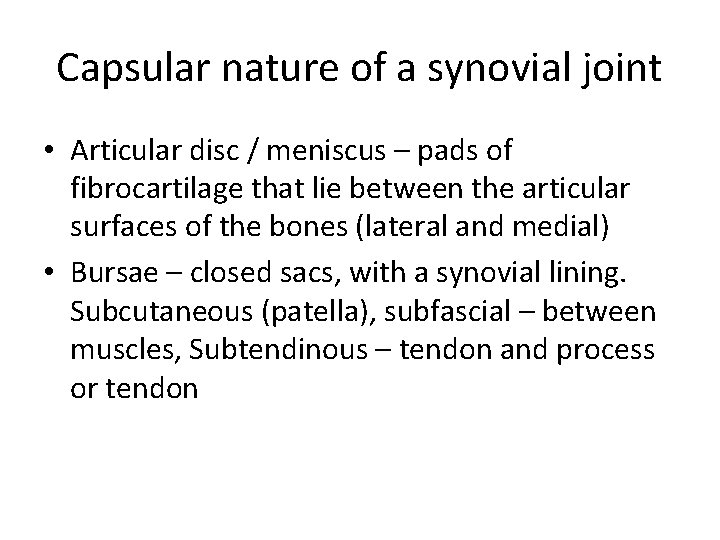 Capsular nature of a synovial joint

• Articular disc / meniscus – pads of fibrocartilage that lie between the articular surfaces of the bones (lateral and medial)

• Bursae – closed sacs, with a synovial lining. Subcutaneous (patella), subfascial – between muscles, Subtendinous – tendon and process or tendon